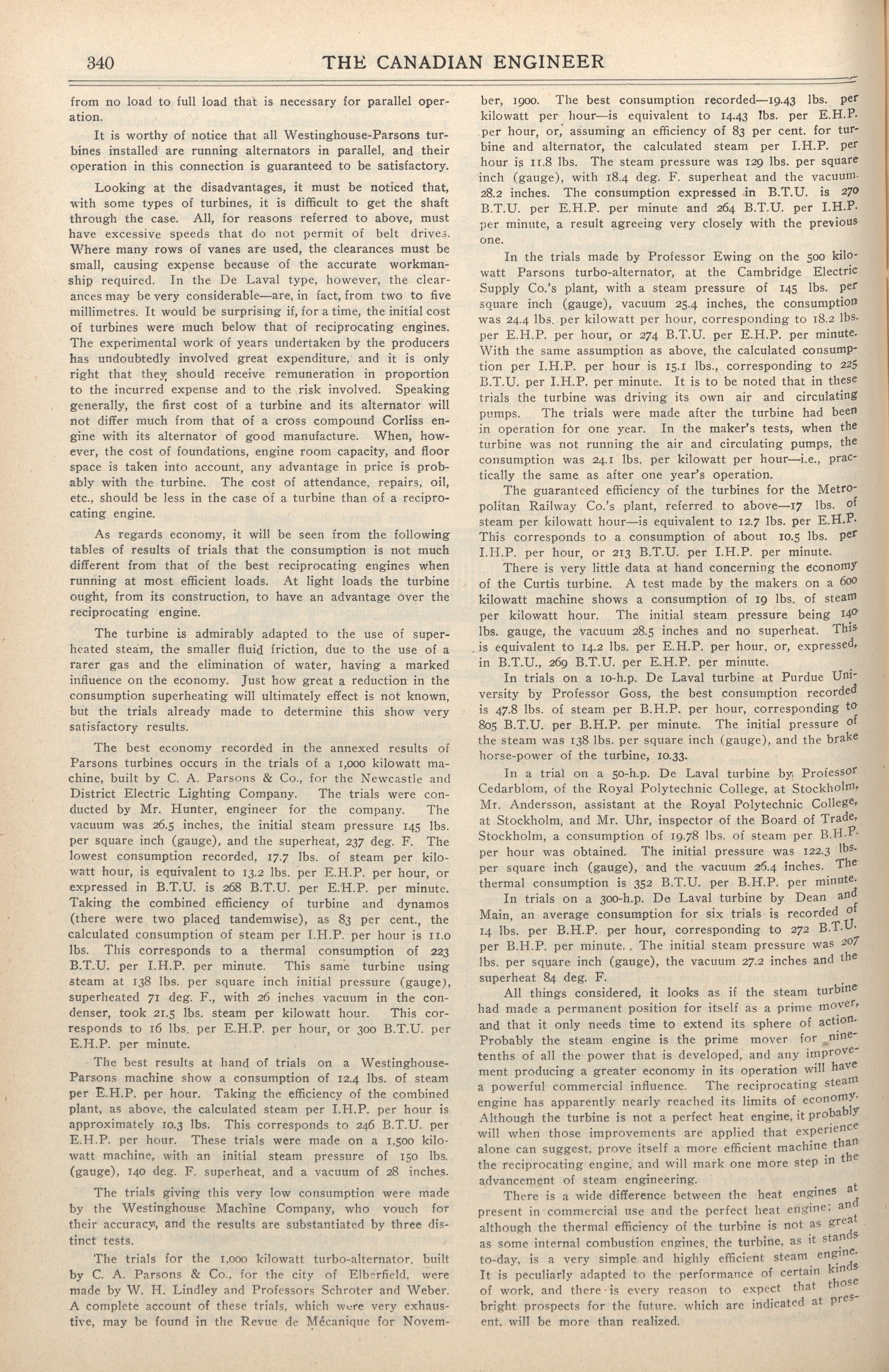 340 THE CANADIAN ENGINEER

from no load to full load that is necessary for parallel operation.

It is worthy of notice that all Westinghouse-Parsons turbines installed are running alternators in parallel, and their operation in this connection is guaranteed to be satisfactory.

Looking at the disadvantages, it must be noticed that, with some types of turbines, it is difficult to get the shaft through the case. All, for reasons referred to above, must have excessive speeds that do not permit of belt drives. Where many rows of vanes are used, the clearances must be small, causing expense because of the accurate workmanship required. In the De Laval type, however, the clearances may be very considerable—are, in fact, from two to five millimetres. It would be surprising if, for a time, the initial cost of turbines were much below that of reciprocating engines. The experimental work of years undertaken by the producers has undoubtedly involved great expenditure, and it is only right that they should receive remuneration in proportion to the incurred expense and to the risk involved. Speaking generally, the first cost of a turbine and its alternator will not differ much from that of a cross compound Corliss engine with its alternator of good manufacture. When, however, the cost of foundations, engine room capacity, and floor space is taken into account, any advantage in price is probably with the turbine. The cost of attendance, repairs, oil, etc., should be less in the case of a turbine than of a reciprocating engine.

As regards economy, it will be seen from the following tables of results of trials that the consumption is not much different from that of the best reciprocating engines when running at most efficient loads. At light loads the turbine ought, from its construction, to have an advantage over the reciprocating engine.

The turbine is admirably adapted to the use of superheated steam, the smaller fluid friction, due to the use of a rarer gas and the elimination of water, having a marked influence on the economy. Just how great a reduction in the consumption superheating will ultimately effect is not known, but the trials already made to determine this show very satisfactory results.

The best economy recorded in the annexed results of Parsons turbines occurs in the trials of a 1,000 kilowatt machine, built by C. A. Parsons & Co., for the Newcastle and District Electric Lighting Company. The trials were conducted by Mr. Hunter, engineer for the company. The vacuum was 26.5 inches, the initial steam pressure 145 lbs. per square inch (gauge), and the superheat, 237 deg. F. The lowest consumption recorded, 17.7 lbs. of steam per kilowatt hour, is equivalent to 13.2 lbs. per E.H.P. per hour, or expressed in B.T.U. is 268 B.T.U. per E.H.P. per minute. Taking the combined efficiency of turbine and dynamos (there were two placed tandemwise), as 83 per cent., the calculated consumption of steam per I.H.P. per hour is 11.0 lbs. This corresponds to a thermal consumption of 223 B.T.U. per I.H.P. per minute. This same turbine using steam at 138 lbs. per square inch initial pressure (gauge), superheated 71 deg. F., with 26 inches vacuum in the condenser, took 21.5 lbs. steam per kilowatt hour. This corresponds to 16 lbs. per E.H.P. per hour, or 300 B.T.U. per E.H.P. per minute.

The best results at hand of trials on a Westinghouse-Parsons machine show a consumption of 12.4 lbs. of steam per E.H.P. per hour. Taking the efficiency of the combined plant, as above, the calculated steam per I.H.P. per hour is approximately 10.3 lbs. This corresponds to 246 B.T.U. per E.H.P. per hour. These trials were made on a 1,500 kilowatt machine, with an initial steam pressure of 150 lbs. (gauge), 140 deg. F. superheat, and a vacuum of 28 inches.

The trials giving this very low consumption were made by the Westinghouse Machine Company, who vouch for their accuracy, and the results are substantiated by three distinct tests.

The trials for the 1,000 kilowatt turbo-alternator, built by C. A. Parsons & Co., for the city of Elberfield, were made by W. H. Lindley and Professors Schroter and Weber. A complete account of these trials, which were very exhaustive, may be found in the Revue de Mécanique for November, 1900. The best consumption recorded—19.43 lbs. per kilowatt per hour—is equivalent to 14.43 lbs. per E.H.P. per hour, or, assuming an efficiency of 83 per cent. for turbine and alternator, the calculated steam per I.H.P. per hour is 11.8 lbs. The steam pressure was 129 lbs. per square inch (gauge), with 18.4 deg. F. superheat and the vacuum 28.2 inches. The consumption expressed in B.T.U. is 270 B.T.U. per E.H.P. per minute and 264 B.T.U. per I.H.P. per minute, a result agreeing very closely with the previous one.

In the trials made by Professor Ewing on the 500 kilowatt Parsons turbo-alternator, at the Cambridge Electric Supply Co.'s plant, with a steam pressure of 145 lbs. per square inch (gauge), vacuum 25.4 inches, the consumption was 24.4 lbs. per kilowatt per hour, corresponding to 18.2 lbs. per E.H.P. per hour, or 274 B.T.U. per E.H.P. per minute. With the same assumption as above, the calculated consumption per I.H.P. per hour is 15.1 lbs., corresponding to 225 B.T.U. per I.H.P. per minute. It is to be noted that in these trials the turbine was driving its own air and circulating pumps. The trials were made after the turbine had been in operation for one year. In the maker's tests, when the turbine was not running the air and circulating pumps, the consumption was 24.1 lbs. per kilowatt per hour—i.e., practically the same as after one year's operation.

The guaranteed efficiency of the turbines for the Metropolitan Railway Co.'s plant, referred to above—17 lbs. of steam per kilowatt hour—is equivalent to 12.7 lbs. per E.H.P. This corresponds to a consumption of about 10.5 lbs. per I.H.P. per hour, or 213 B.T.U. per I.H.P. per minute.

There is very little data at hand concerning the economy of the Curtis turbine. A test made by the makers on a 600 kilowatt machine shows a consumption of 19 lbs. of steam per kilowatt hour. The initial steam pressure being 140 lbs. gauge, the vacuum 28.5 inches and no superheat. This is equivalent to 14.2 lbs. per E.H.P. per hour, or, expressed, in B.T.U., 269 B.T.U. per E.H.P. per minute.

In trials on a 10-h.p. De Laval turbine at Purdue University by Professor Goss, the best consumption recorded is 47.8 lbs. of steam per B.H.P. per hour, corresponding to 805 B.T.U. per B.H.P. per minute. The initial pressure of the steam was 138 lbs. per square inch (gauge), and the brake horse-power of the turbine, 10.33.

In a trial on a 50-h.p. De Laval turbine by Professor Cedarblom, of the Royal Polytechnic College, at Stockholm, Mr. Andersson, assistant at the Royal Polytechnic College, at Stockholm, and Mr. Uhr, inspector of the Board of Trade, Stockholm, a consumption of 19.78 lbs. of steam per B.H.P. per hour was obtained. The initial pressure was 122.3 lbs. per square inch (gauge), and the vacuum 26.4 inches. The thermal consumption is 352 B.T.U. per B.H.P. per minute.

In trials on a 300-h.p. De Laval turbine by Dean and Main, an average consumption for six trials is recorded of 14 lbs. per B.H.P. per hour, corresponding to 272 B.T.U. per B.H.P. per minute. The initial steam pressure was 207 lbs. per square inch (gauge), the vacuum 27.2 inches and the superheat 84 deg. F.

All things considered, it looks as if the steam turbine had made a permanent position for itself as a prime mover, and that it only needs time to extend its sphere of action. Probably the steam engine is the prime mover for nine-tenths of all the power that is developed, and any improvement producing a greater economy in its operation will have a powerful commercial influence. The reciprocating steam engine has apparently nearly reached its limits of economy. Although the turbine is not a perfect heat engine, it probably will when those improvements are applied that experience alone can suggest, prove itself a more efficient machine than the reciprocating engine, and will mark one more step in the advancement of steam engineering.

There is a wide difference between the heat engines at present in commercial use and the perfect heat engine; and although the thermal efficiency of the turbine is not as great as some internal combustion engines, the turbine, as it stands to-day, is a very simple and highly efficient steam engine. It is peculiarly adapted to the performance of certain kinds of work, and there is every reason to expect that those bright prospects for the future, which are indicated at present, will be more than realized.